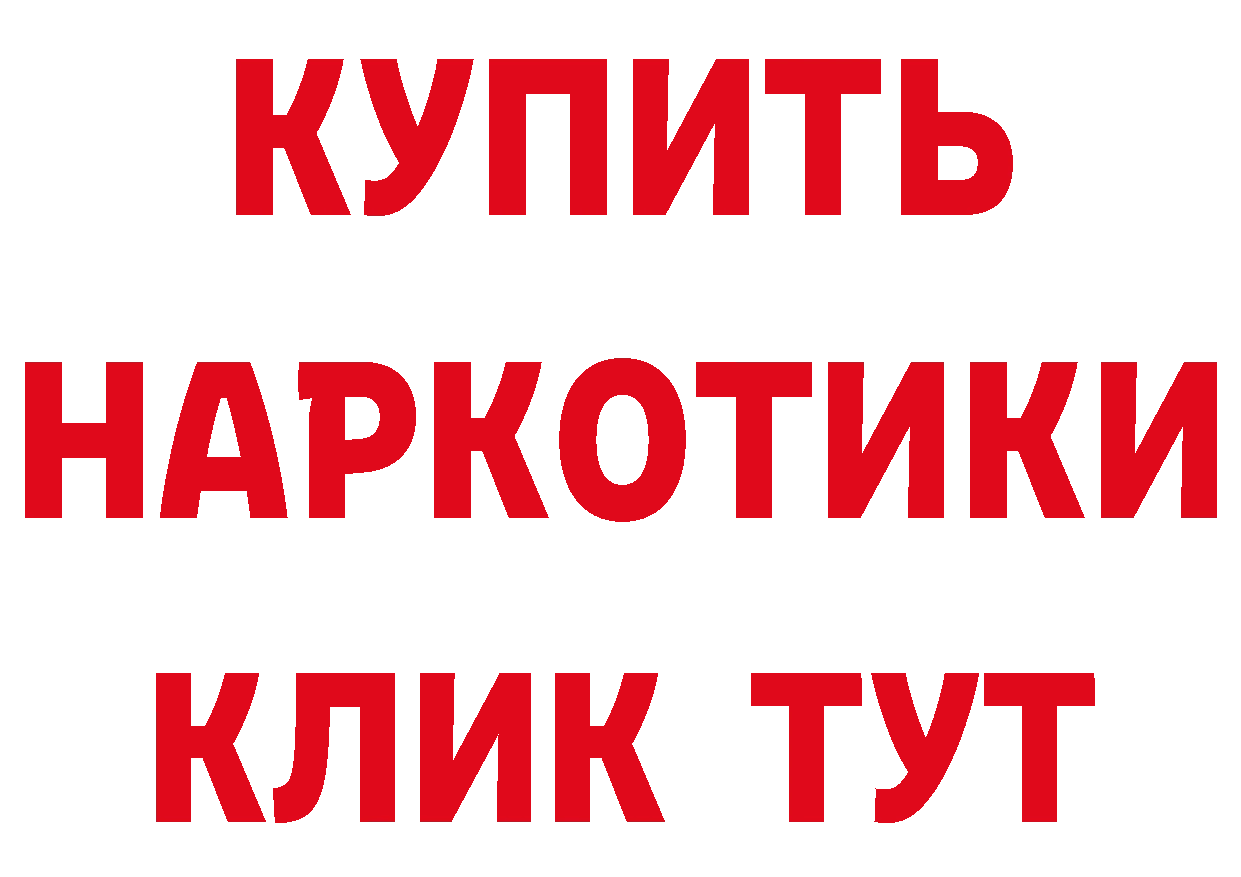 КУПИТЬ НАРКОТИКИ КЛИК ТУТ